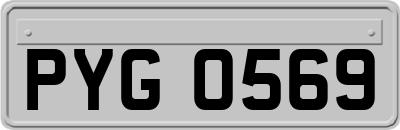 PYG 0569